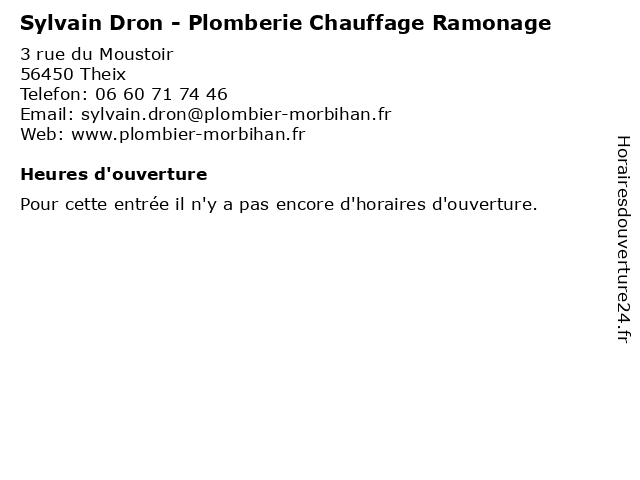 Sylvain Dron - Plomberie Chauffage Ramonage

3 rue du Moustoir
56450 Theix
Telefon: 06 60 71 74 46
Email: sylvain.dron@plombier-morbihan.fr
Web: www.plombier-morbihan.fr

Heures d'ouverture

Pour cette entrée il n'y a pas encore d'horaires d'ouverture.

Horairesdouverture24.fr